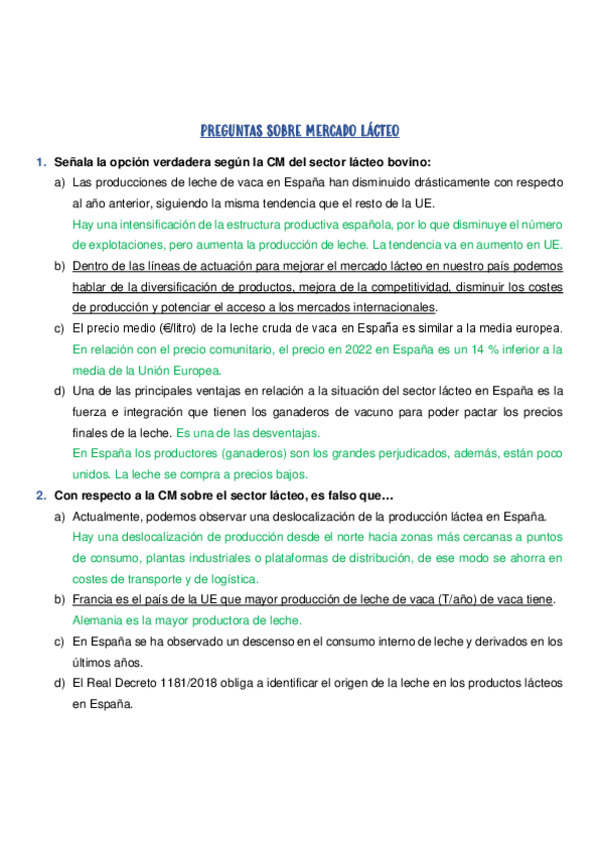 PREGUNTAS SOBRE MERCADO LÁCTEO

1. Señala la opción verdadera según la CM del sector lácteo bovino:

a) Las producciones de leche de vaca en España han disminuido drásticamente con respecto al año anterior, siguiendo la misma tendencia que el resto de la UE.
Hay una intensificación de la estructura productiva española, por lo que disminuye el número de explotaciones, pero aumenta la producción de leche. La tendencia va en aumento en UE.

b) Dentro de las líneas de actuación para mejorar el mercado lácteo en nuestro país podemos hablar de la diversificación de productos, mejora de la competitividad, disminuir los costes de producción y potenciar el acceso a los mercados internacionales.

c) El precio medio (€/litro) de la leche cruda de vaca en España es similar a la media europea.
En relación con el precio comunitario, el precio en 2022 en España es un 14 % inferior a la media de la Unión Europea.

d) Una de las principales ventajas en relación a la situación del sector lácteo en España es la fuerza e integración que tienen los ganaderos de vacuno para poder pactar los precios finales de la leche. Es una de las desventajas.
En España los productores (ganaderos) son los grandes perjudicados, además, están poco unidos. La leche se compra a precios bajos.

2. Con respecto a la CM sobre el sector lácteo, es falso que…

a) Actualmente, podemos observar una deslocalización de la producción láctea en España.
Hay una deslocalización de producción desde el norte hacia zonas más cercanas a puntos de consumo, plantas industriales o plataformas de distribución, de ese modo se ahorra en costes de transporte y de logística.

b) Francia es el país de la UE que mayor producción de leche de vaca (T/año) de vaca tiene.
Alemania es la mayor productora de leche.

c) En España se ha observado un descenso en el consumo interno de leche y derivados en los últimos años.

d) El Real Decreto 1181/2018 obliga a identificar el origen de la leche en los productos lácteos en España.